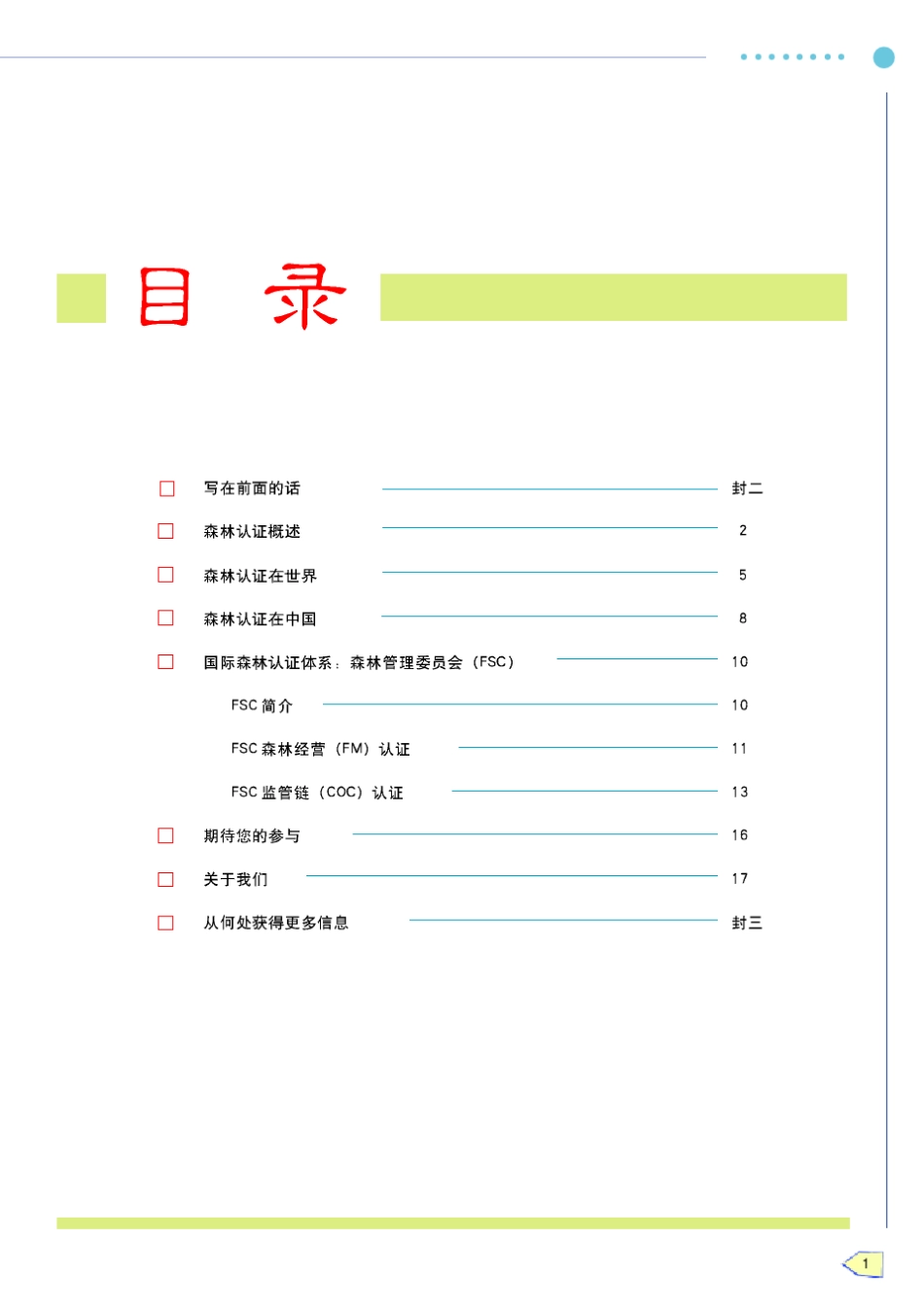 目 录

写在前面的话 封二

森林认证概述 2

森林认证在世界 5

森林认证在中国 8

国际森林认证体系：森林管理委员会（FSC） 10

FSC 简介 10

FSC 森林经营（FM）认证 11

FSC 监管链（COC）认证 13

期待您的参与 16

关于我们 17

从何处获得更多信息 封三

1